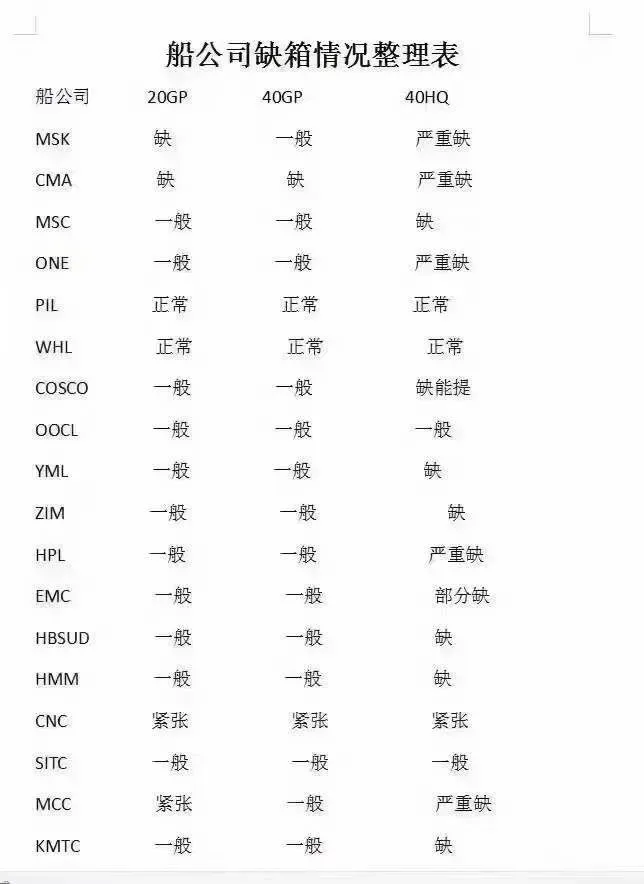 船公司缺箱情况整理表

| 船公司 | 20GP | 40GP | 40HQ |
|---|---|---|---|
| MSK | 缺 | 一般 | 严重缺 |
| CMA | 缺 | 缺 | 严重缺 |
| MSC | 一般 | 一般 | 缺 |
| ONE | 一般 | 一般 | 严重缺 |
| PIL | 正常 | 正常 | 正常 |
| WHL | 正常 | 正常 | 正常 |
| COSCO | 一般 | 一般 | 缺能提 |
| OOCL | 一般 | 一般 | 一般 |
| YML | 一般 | 一般 | 缺 |
| ZIM | 一般 | 一般 | 缺 |
| HPL | 一般 | 一般 | 严重缺 |
| EMC | 一般 | 一般 | 部分缺 |
| HBSUD | 一般 | 一般 | 缺 |
| HMM | 一般 | 一般 | 缺 |
| CNC | 紧张 | 紧张 | 紧张 |
| SITC | 一般 | 一般 | 一般 |
| MCC | 紧张 | 一般 | 严重缺 |
| KMTC | 一般 | 一般 | 缺 |